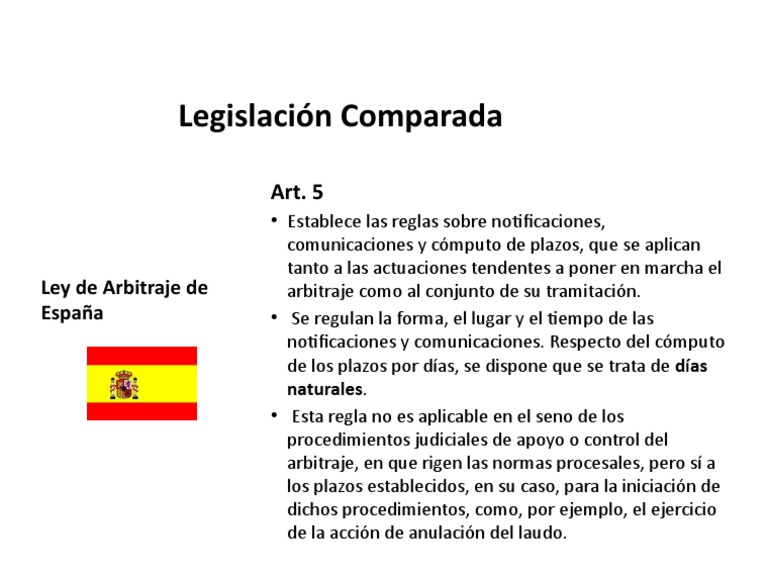 Legislación Comparada

Ley de Arbitraje de España

Art. 5

• Establece las reglas sobre notificaciones, comunicaciones y cómputo de plazos, que se aplican tanto a las actuaciones tendentes a poner en marcha el arbitraje como al conjunto de su tramitación.

• Se regulan la forma, el lugar y el tiempo de las notificaciones y comunicaciones. Respecto del cómputo de los plazos por días, se dispone que se trata de días naturales.

• Esta regla no es aplicable en el seno de los procedimientos judiciales de apoyo o control del arbitraje, en que rigen las normas procesales, pero sí a los plazos establecidos, en su caso, para la iniciación de dichos procedimientos, como, por ejemplo, el ejercicio de la acción de anulación del laudo.